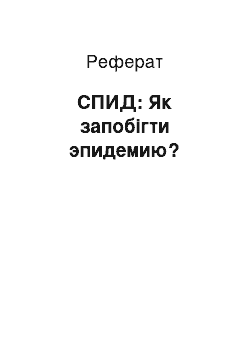 Реферат

СПИД: Як запобігти эпидемию?